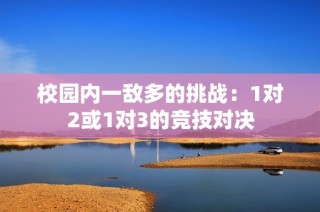 校园内一敌多的挑战：1对2或1对3的竞技对决